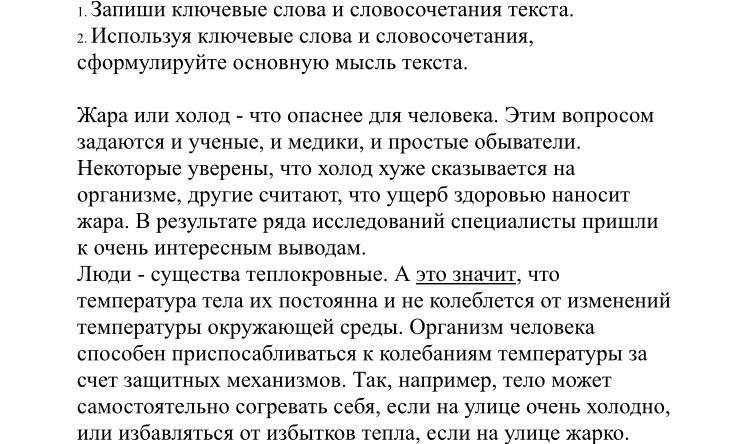 1. Запиши ключевые слова и словосочетания текста.
2. Используя ключевые слова и словосочетания, сформулируйте основную мысль текста.

Жара или холод - что опаснее для человека. Этим вопросом задаются и ученые, и медики, и простые обыватели. Некоторые уверены, что холод хуже сказывается на организме, другие считают, что ущерб здоровью наносит жара. В результате ряда исследований специалисты пришли к очень интересным выводам.
Люди - существа теплокровные. А это значит, что температура тела их постоянна и не колеблется от изменений температуры окружающей среды. Организм человека способен приспосабливаться к колебаниям температуры за счет защитных механизмов. Так, например, тело может самостоятельно согревать себя, если на улице очень холодно, или избавляться от избытков тепла, если на улице жарко.